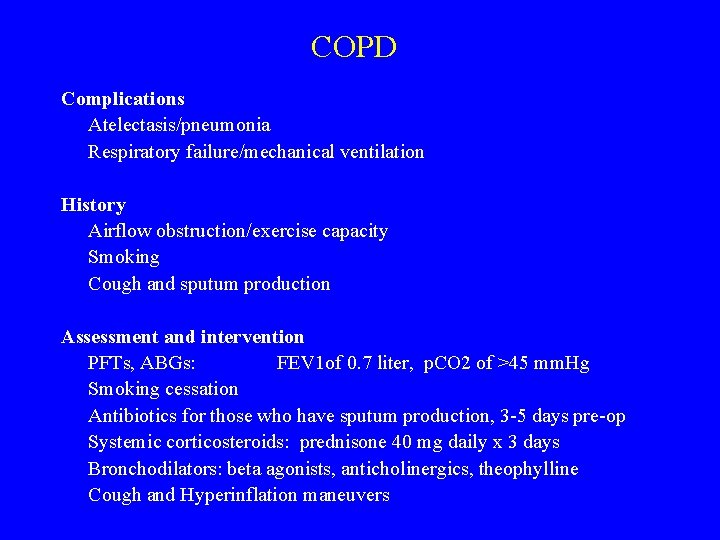 COPD

Complications
Atelectasis/pneumonia
Respiratory failure/mechanical ventilation

History
Airflow obstruction/exercise capacity
Smoking
Cough and sputum production

Assessment and intervention
PFTs, ABGs: FEV1of 0.7 liter, pCO2 of >45 mmHg
Smoking cessation
Antibiotics for those who have sputum production, 3-5 days pre-op
Systemic corticosteroids: prednisone 40 mg daily x 3 days
Bronchodilators: beta agonists, anticholinergics, theophylline
Cough and Hyperinflation maneuvers